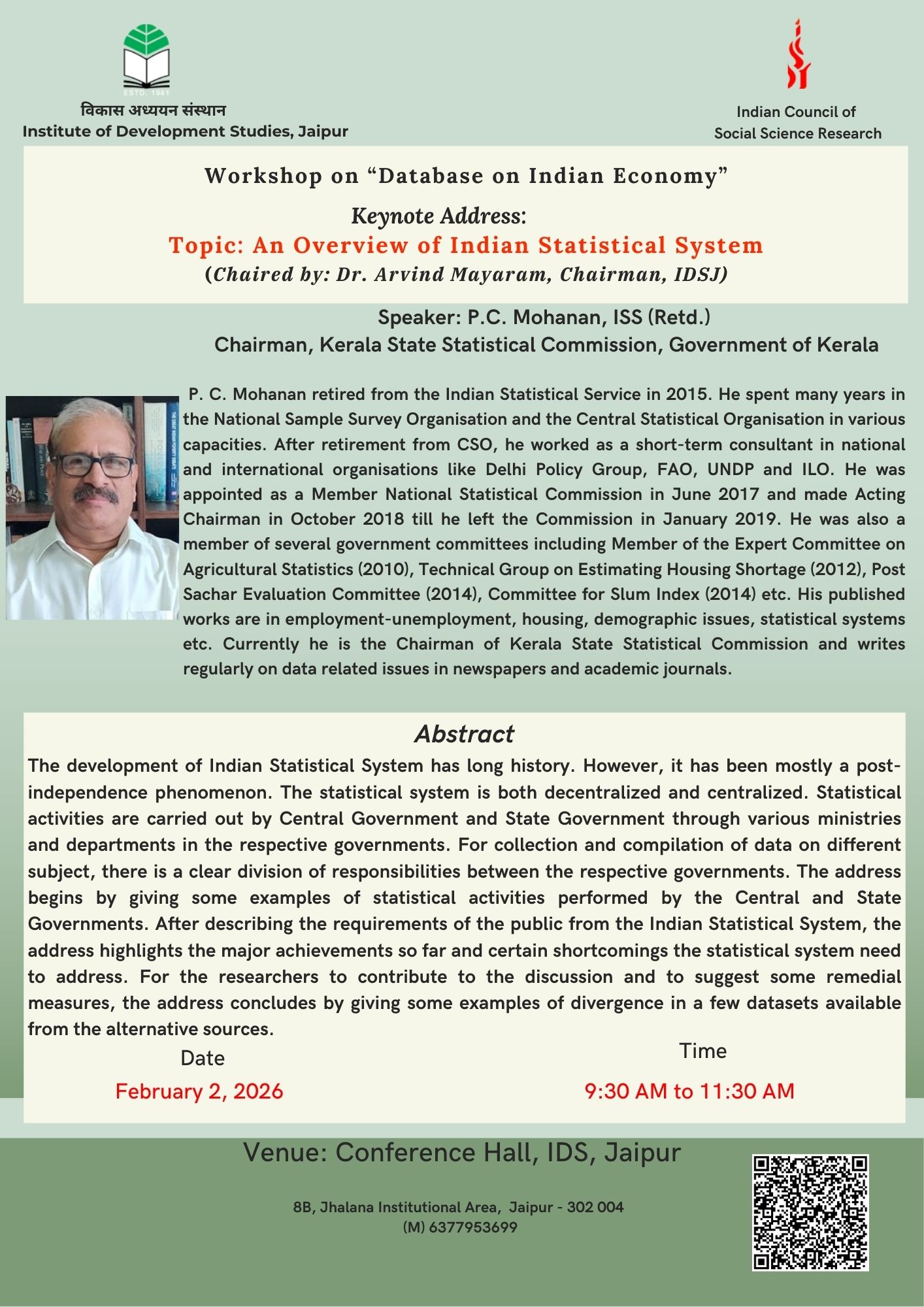 ESTD. 1981

विकास अध्ययन संस्थान
Institute of Development Studies, Jaipur

Indian Council of
Social Science Research

Workshop on “Database on Indian Economy”

Keynote Address:
Topic: An Overview of Indian Statistical System
(Chaired by: Dr. Arvind Mayaram, Chairman, IDSJ)

Speaker: P.C. Mohanan, ISS (Retd.)
Chairman, Kerala State Statistical Commission, Government of Kerala

P. C. Mohanan retired from the Indian Statistical Service in 2015. He spent many years in the National Sample Survey Organisation and the Central Statistical Organisation in various capacities. After retirement from CSO, he worked as a short-term consultant in national and international organisations like Delhi Policy Group, FAO, UNDP and ILO. He was appointed as a Member National Statistical Commission in June 2017 and made Acting Chairman in October 2018 till he left the Commission in January 2019. He was also a member of several government committees including Member of the Expert Committee on Agricultural Statistics (2010), Technical Group on Estimating Housing Shortage (2012), Post Sachar Evaluation Committee (2014), Committee for Slum Index (2014) etc. His published works are in employment-unemployment, housing, demographic issues, statistical systems etc. Currently he is the Chairman of Kerala State Statistical Commission and writes regularly on data related issues in newspapers and academic journals.

Abstract
The development of Indian Statistical System has long history. However, it has been mostly a post-independence phenomenon. The statistical system is both decentralized and centralized. Statistical activities are carried out by Central Government and State Government through various ministries and departments in the respective governments. For collection and compilation of data on different subject, there is a clear division of responsibilities between the respective governments. The address begins by giving some examples of statistical activities performed by the Central and State Governments. After describing the requirements of the public from the Indian Statistical System, the address highlights the major achievements so far and certain shortcomings the statistical system need to address. For the researchers to contribute to the discussion and to suggest some remedial measures, the address concludes by giving some examples of divergence in a few datasets available from the alternative sources.

Date
February 2, 2026

Time
9:30 AM to 11:30 AM

Venue: Conference Hall, IDS, Jaipur

8B, Jhalana Institutional Area, Jaipur - 302 004
(M) 6377953699